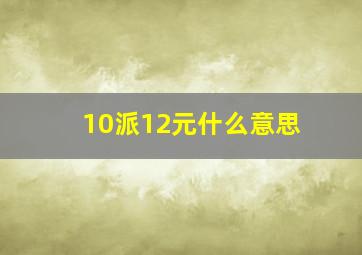 10派12元什么意思